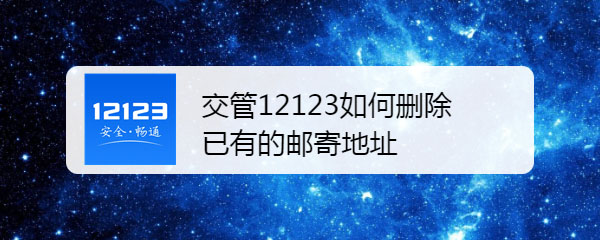 12123
安全·畅通

交管12123如何删除已有的邮寄地址